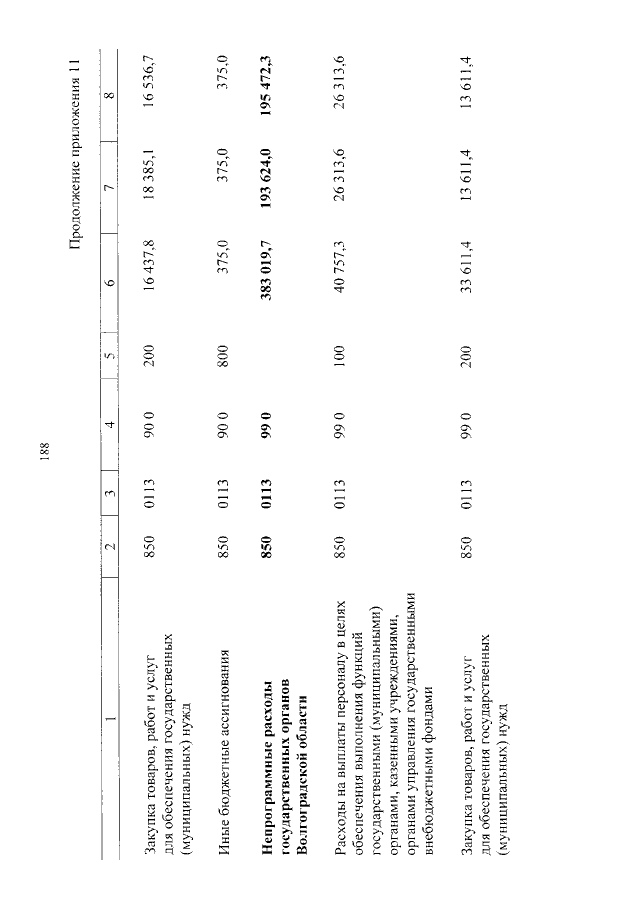 188

Продолжение приложения 11

| 1 | 2 | 3 | 4 | 5 | 6 | 7 | 8 |
|---|---|---|---|---|---|---|---|
| Закупка товаров, работ и услуг для обеспечения государственных (муниципальных) нужд | 850 | 0113 | 90 0 | 200 | 16 437,8 | 18 385,1 | 16 536,7 |
| Иные бюджетные ассигнования | 850 | 0113 | 90 0 | 800 | 375,0 | 375,0 | 375,0 |
| **Непрограммные расходы государственных органов Волгоградской области** | **850** | **0113** | **99 0** | | **383 019,7** | **193 624,0** | **195 472,3** |
| Расходы на выплаты персоналу в целях обеспечения выполнения функций государственными (муниципальными) органами, казенными учреждениями, органами управления государственными внебюджетными фондами | 850 | 0113 | 99 0 | 100 | 40 757,3 | 26 313,6 | 26 313,6 |
| Закупка товаров, работ и услуг для обеспечения государственных (муниципальных) нужд | 850 | 0113 | 99 0 | 200 | 33 611,4 | 13 611,4 | 13 611,4 |